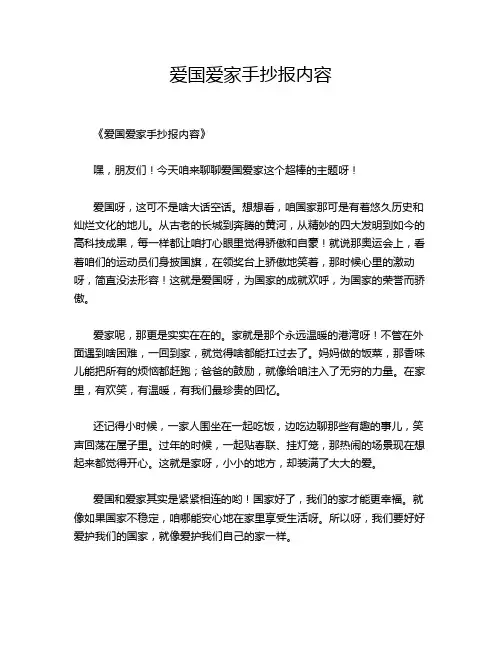 爱国爱家手抄报内容

《爱国爱家手抄报内容》

嘿，朋友们！今天咱来聊聊爱国爱家这个超棒的主题呀！

爱国呀，这可不是啥大话空话。想想看，咱国家那可是有着悠久历史和灿烂文化的地儿。从古老的长城到奔腾的黄河，从精妙的四大发明到如今的高科技成果，每一样都让咱打心眼里觉得骄傲和自豪！就说那奥运会上，看着咱们的运动员们身披国旗，在领奖台上骄傲地笑着，那时候心里的激动呀，简直没法形容！这就是爱国呀，为国家的成就欢呼，为国家的荣誉而骄傲。

爱家呢，那更是实实在在的。家就是那个永远温暖的港湾呀！不管在外面遇到啥困难，一回到家，就觉得啥都能扛过去了。妈妈做的饭菜，那香味儿能把所有的烦恼都赶跑；爸爸的鼓励，就像给咱注入了无穷的力量。在家里，有欢笑，有温暖，有我们最珍贵的回忆。

还记得小时候，一家人围坐在一起吃饭，边吃边聊那些有趣的事儿，笑声回荡在屋子里。过年的时候，一起贴春联、挂灯笼，那热闹的场景现在想起来都觉得开心。这就是家呀，小小的地方，却装满了大大的爱。

爱国和爱家其实是紧紧相连的哟！国家好了，我们的家才能更幸福。就像如果国家不稳定，咱哪能安心地在家里享受生活呀。所以呀，我们要好好爱护我们的国家，就像爱护我们自己的家一样。